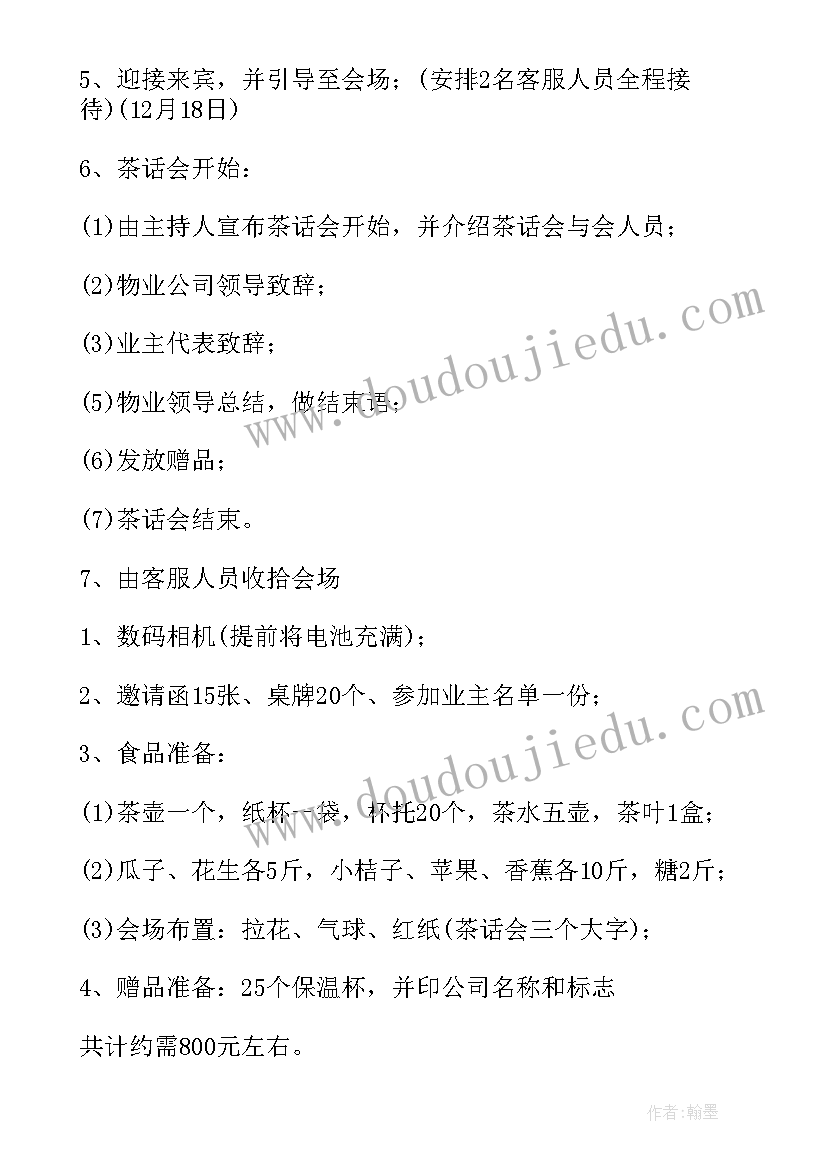 5、迎接来宾，并引导至会场；(安排2名客服人员全程接待)(12月18日)

6、茶话会开始：

(1)由主持人宣布茶话会开始，并介绍茶话会与会人员；

(2)物业公司领导致辞；

(3)业主代表致辞；

(5)物业领导总结，做结束语；

(6)发放赠品；

(7)茶话会结束。

7、由客服人员收拾会场

1、数码相机(提前将电池充满)；

2、邀请函15张、桌牌20个、参加业主名单一份；

3、食品准备：

(1)茶壶一个，纸杯一袋，杯托20个，茶水五壶，茶叶1盒；

(2)瓜子、花生各5斤，小桔子、苹果、香蕉各10斤，糖2斤；

(3)会场布置：拉花、气球、红纸(茶话会三个大字)；

4、赠品准备：25个保温杯，并印公司名称和标志

共计约需800元左右。

www.doudoujiedu.com

www.doudoujiedu.com

作者:翰墨